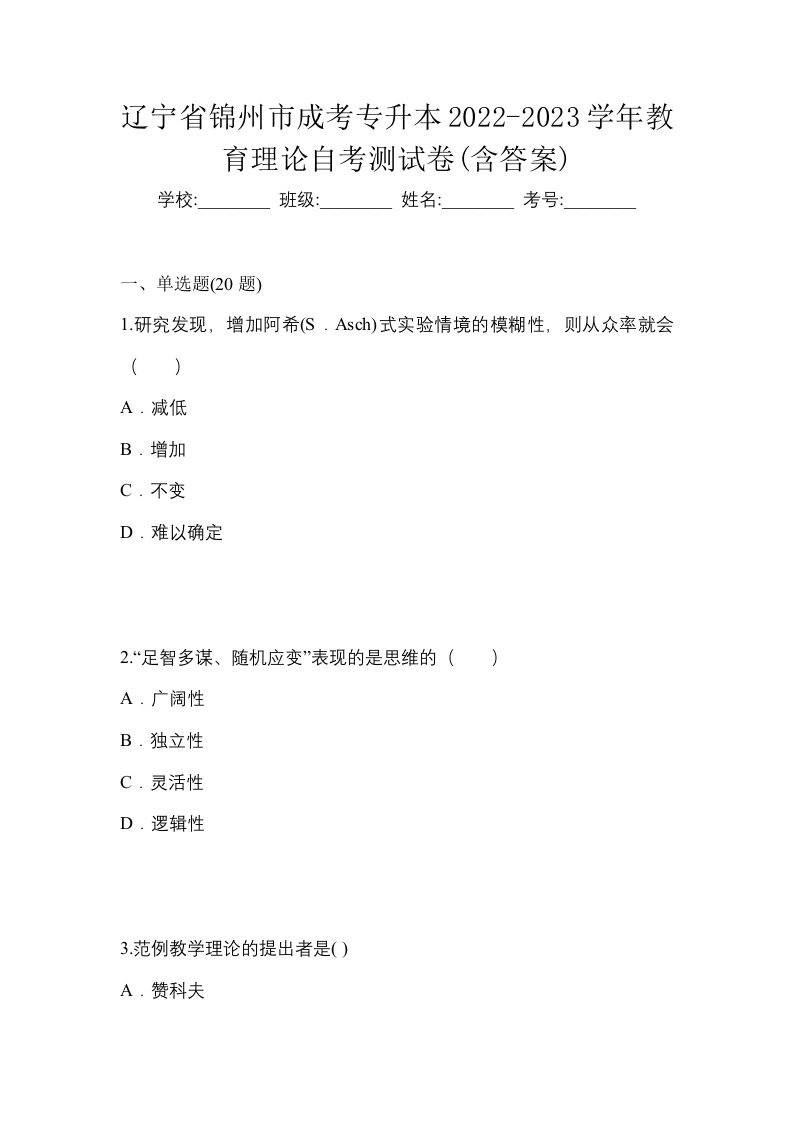 辽宁省锦州市成考专升本2022-2023学年教育理论自考测试卷(含答案)

学校:________ 班级:________ 姓名:________ 考号:________

一、单选题(20 题)

1.研究发现，增加阿希(S．Asch)式实验情境的模糊性，则从众率就会（　　）

A．减低

B．增加

C．不变

D．难以确定

2.“足智多谋、随机应变”表现的是思维的（　　）

A．广阔性

B．独立性

C．灵活性

D．逻辑性

3.范例教学理论的提出者是( )

A．赞科夫